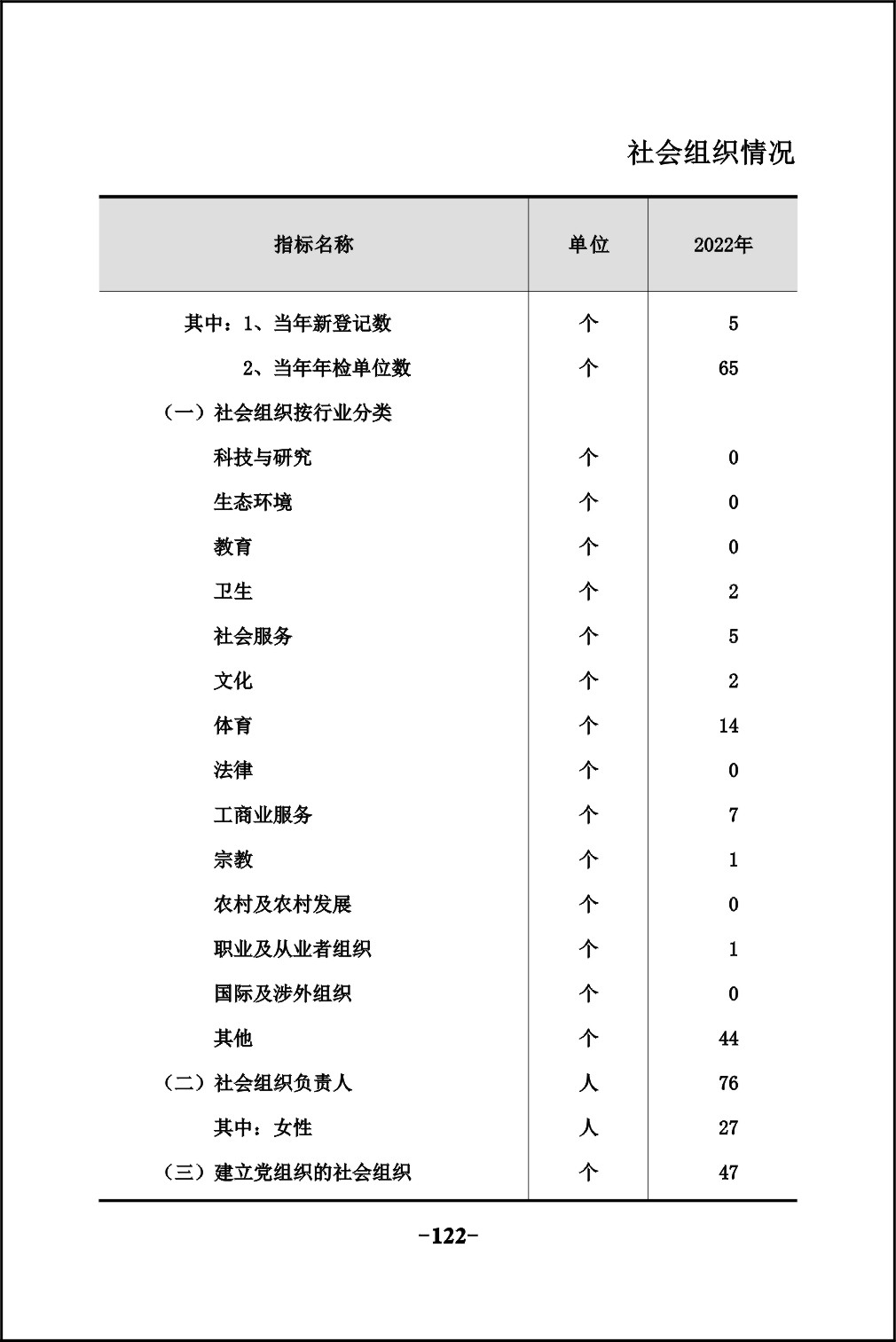 社会组织情况

| 指标名称 | 单位 | 2022年 |
|---|---|---|
| 其中：1、当年新登记数 | 个 | 5 |
| 2、当年年检单位数 | 个 | 65 |
| （一）社会组织按行业分类 | | |
| 科技与研究 | 个 | 0 |
| 生态环境 | 个 | 0 |
| 教育 | 个 | 0 |
| 卫生 | 个 | 2 |
| 社会服务 | 个 | 5 |
| 文化 | 个 | 2 |
| 体育 | 个 | 14 |
| 法律 | 个 | 0 |
| 工商业服务 | 个 | 7 |
| 宗教 | 个 | 1 |
| 农村及农村发展 | 个 | 0 |
| 职业及从业者组织 | 个 | 1 |
| 国际及涉外组织 | 个 | 0 |
| 其他 | 个 | 44 |
| （二）社会组织负责人 | 人 | 76 |
| 其中：女性 | 人 | 27 |
| （三）建立党组织的社会组织 | 个 | 47 |

-122-